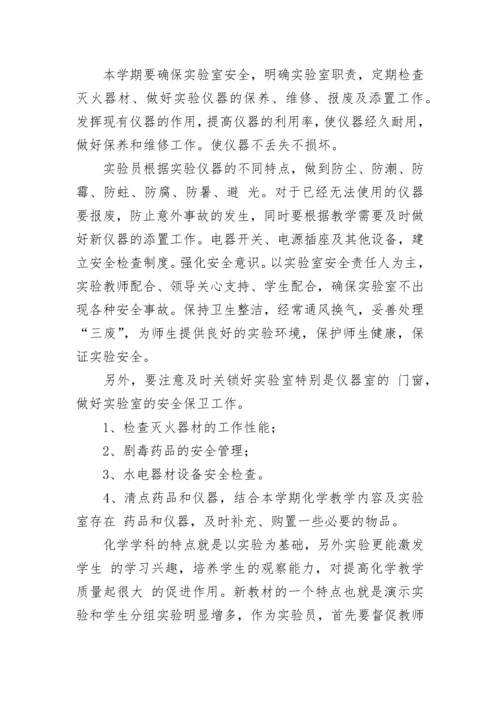 本学期要确保实验室安全，明确实验室职责，定期检查灭火器材、做好实验仪器的保养、维修、报废及添置工作。发挥现有仪器的作用，提高仪器的利用率，使仪器经久耐用，做好保养和维修工作。使仪器不丢失不损坏。

实验员根据实验仪器的不同特点，做到防尘、防潮、防霉、防蛀、防腐、防暑、避 光。对于已经无法使用的仪器要报废，防止意外事故的发生，同时要根据教学需要及时做好新仪器的添置工作。电器开关、电源插座及其他设备，建立安全检查制度。强化安全意识。以实验室安全责任人为主，实验教师配合、领导关心支持、学生配合，确保实验室不出现各种安全事故。保持卫生整洁，经常通风换气，妥善处理“三废”，为师生提供良好的实验环境，保护师生健康，保证实验安全。

另外，要注意及时关锁好实验室特别是仪器室的 门窗，做好实验室的安全保卫工作。

1、检查灭火器材的工作性能；

2、剧毒药品的安全管理；

3、水电器材设备安全检查。

4、清点药品和仪器，结合本学期化学教学内容及实验室存在 药品和仪器，及时补充、购置一些必要的物品。

化学学科的特点就是以实验为基础，另外实验更能激发学生 的学习兴趣，培养学生的观察能力，对提高化学教学质量起很大 的促进作用。新教材的一个特点也就是演示实验和学生分组实验明显增多，作为实验员，首先要督促教师